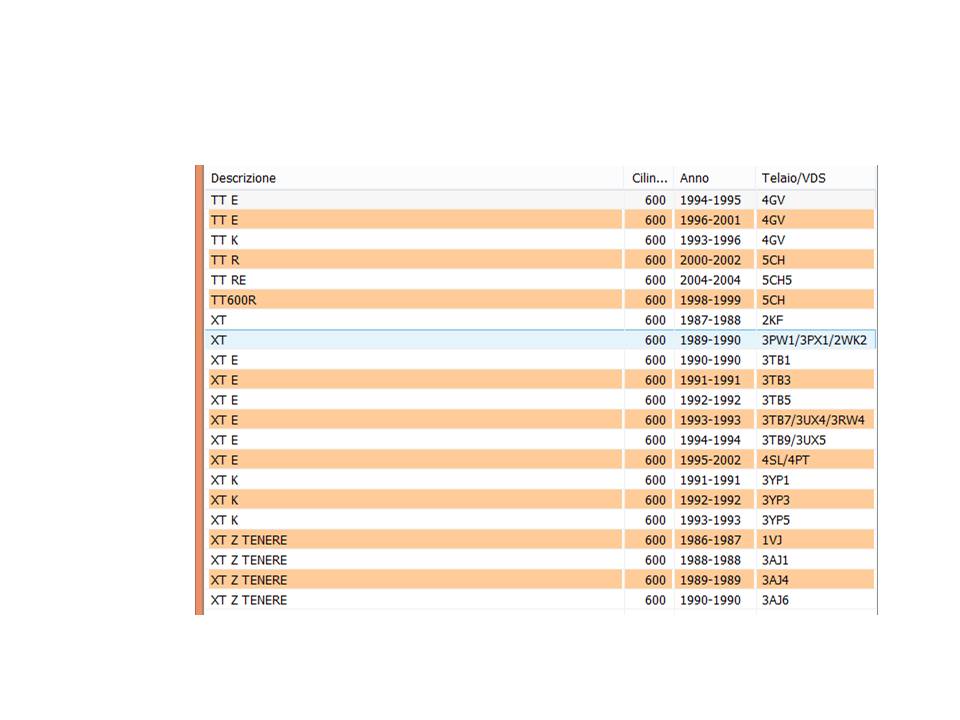 | Descrizione | Cilin... | Anno | Telaio/VDS |
|---|---|---|---|
| TT E | 600 | 1994-1995 | 4GV |
| TT E | 600 | 1996-2001 | 4GV |
| TT K | 600 | 1993-1996 | 4GV |
| TT R | 600 | 2000-2002 | 5CH |
| TT RE | 600 | 2004-2004 | 5CH5 |
| TT600R | 600 | 1998-1999 | 5CH |
| XT | 600 | 1987-1988 | 2KF |
| XT | 600 | 1989-1990 | 3PW1/3PX1/2WK2 |
| XT E | 600 | 1990-1990 | 3TB1 |
| XT E | 600 | 1991-1991 | 3TB3 |
| XT E | 600 | 1992-1992 | 3TB5 |
| XT E | 600 | 1993-1993 | 3TB7/3UX4/3RW4 |
| XT E | 600 | 1994-1994 | 3TB9/3UX5 |
| XT E | 600 | 1995-2002 | 4SL/4PT |
| XT K | 600 | 1991-1991 | 3YP1 |
| XT K | 600 | 1992-1992 | 3YP3 |
| XT K | 600 | 1993-1993 | 3YP5 |
| XT Z TENERE | 600 | 1986-1987 | 1VJ |
| XT Z TENERE | 600 | 1988-1988 | 3AJ1 |
| XT Z TENERE | 600 | 1989-1989 | 3AJ4 |
| XT Z TENERE | 600 | 1990-1990 | 3AJ6 |